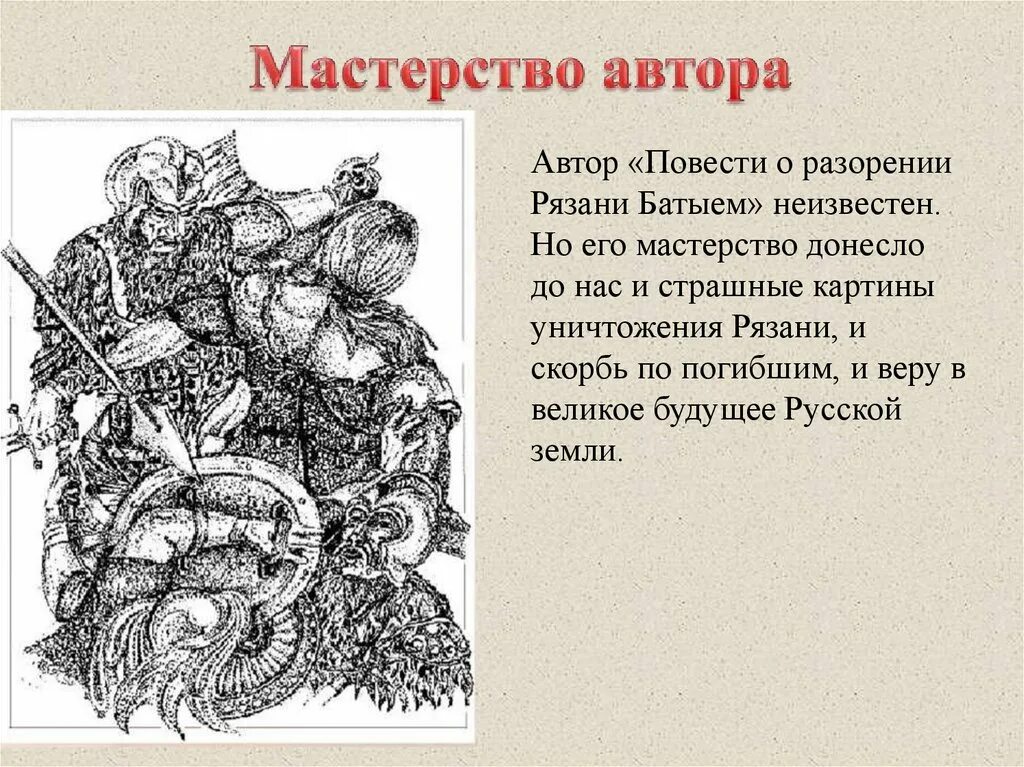 Мастерство автора

Автор «Повести о разорении Рязани Батыем» неизвестен. Но его мастерство донесло до нас и страшные картины уничтожения Рязани, и скорбь по погибшим, и веру в великое будущее Русской земли.